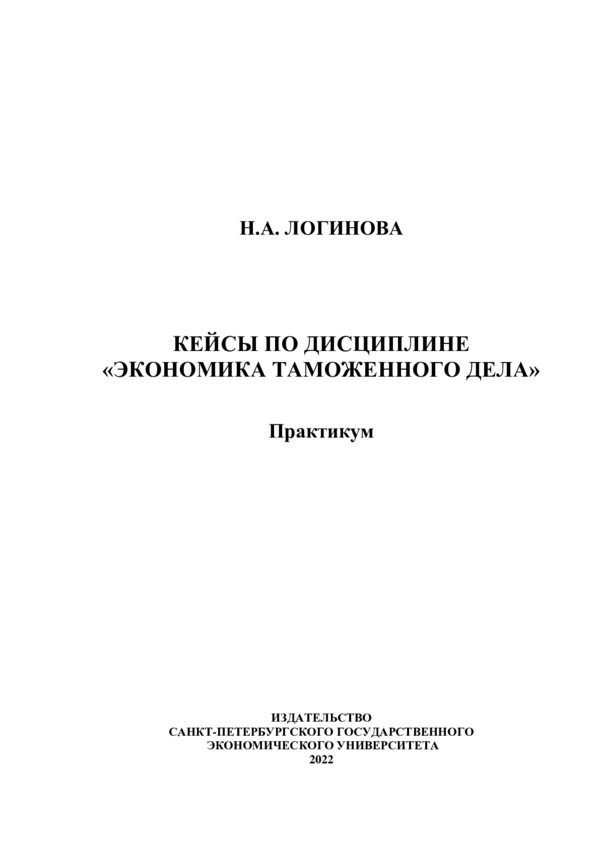 Н.А. ЛОГИНОВА

КЕЙСЫ ПО ДИСЦИПЛИНЕ
«ЭКОНОМИКА ТАМОЖЕННОГО ДЕЛА»

Практикум

ИЗДАТЕЛЬСТВО
САНКТ-ПЕТЕРБУРГСКОГО ГОСУДАРСТВЕННОГО
ЭКОНОМИЧЕСКОГО УНИВЕРСИТЕТА
2022